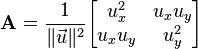 $\mathbf{A} = \frac{1}{\|\vec{u}\|^2} \begin{bmatrix} u_x^2 & u_x u_y \\ u_x u_y & u_y^2 \end{bmatrix}$